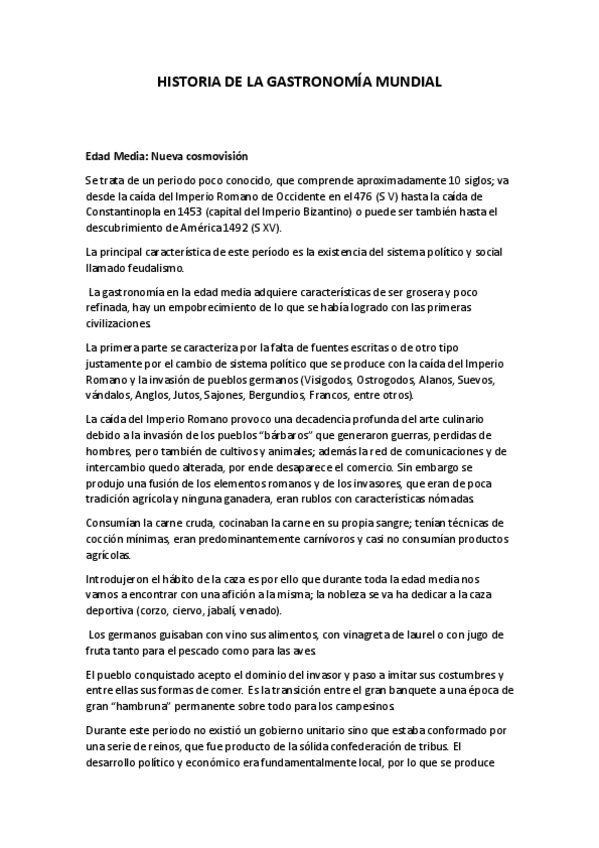 HISTORIA DE LA GASTRONOMÍA MUNDIAL

Edad Media: Nueva cosmovisión

Se trata de un periodo poco conocido, que comprende aproximadamente 10 siglos; va desde la caída del Imperio Romano de Occidente en el 476 (S V) hasta la caída de Constantinopla en 1453 (capital del Imperio Bizantino) o puede ser también hasta el descubrimiento de América 1492 (S XV).

La principal característica de este período es la existencia del sistema político y social llamado feudalismo.

La gastronomía en la edad media adquiere características de ser grosera y poco refinada, hay un empobrecimiento de lo que se había logrado con las primeras civilizaciones.

La primera parte se caracteriza por la falta de fuentes escritas o de otro tipo justamente por el cambio de sistema político que se produce con la caída del Imperio Romano y la invasión de pueblos germanos (Visigodos, Ostrogodos, Alanos, Suevos, vándalos, Anglos, Jutos, Sajones, Bergundios, Francos, entre otros).

La caída del Imperio Romano provoco una decadencia profunda del arte culinario debido a la invasión de los pueblos "bárbaros" que generaron guerras, perdidas de hombres, pero también de cultivos y animales; además la red de comunicaciones y de intercambio quedo alterada, por ende desaparece el comercio. Sin embargo se produjo una fusión de los elementos romanos y de los invasores, que eran de poca tradición agrícola y ninguna ganadera, eran rublos con características nómadas.

Consumían la carne cruda, cocinaban la carne en su propia sangre; tenían técnicas de cocción mínimas, eran predominantemente carnívoros y casi no consumían productos agrícolas.

Introdujeron el hábito de la caza es por ello que durante toda la edad media nos vamos a encontrar con una afición a la misma; la nobleza se va ha dedicar a la caza deportiva (corzo, ciervo, jabalí, venado).

Los germanos guisaban con vino sus alimentos, con vinagreta de laurel o con jugo de fruta tanto para el pescado como para las aves.

El pueblo conquistado acepto el dominio del invasor y paso a imitar sus costumbres y entre ellas sus formas de comer. Es la transición entre el gran banquete a una época de gran "hambruna" permanente sobre todo para los campesinos.

Durante este periodo no existió un gobierno unitario sino que estaba conformado por una serie de reinos, que fue producto de la sólida confederación de tribus. El desarrollo político y económico era fundamentalmente local, por lo que se produce